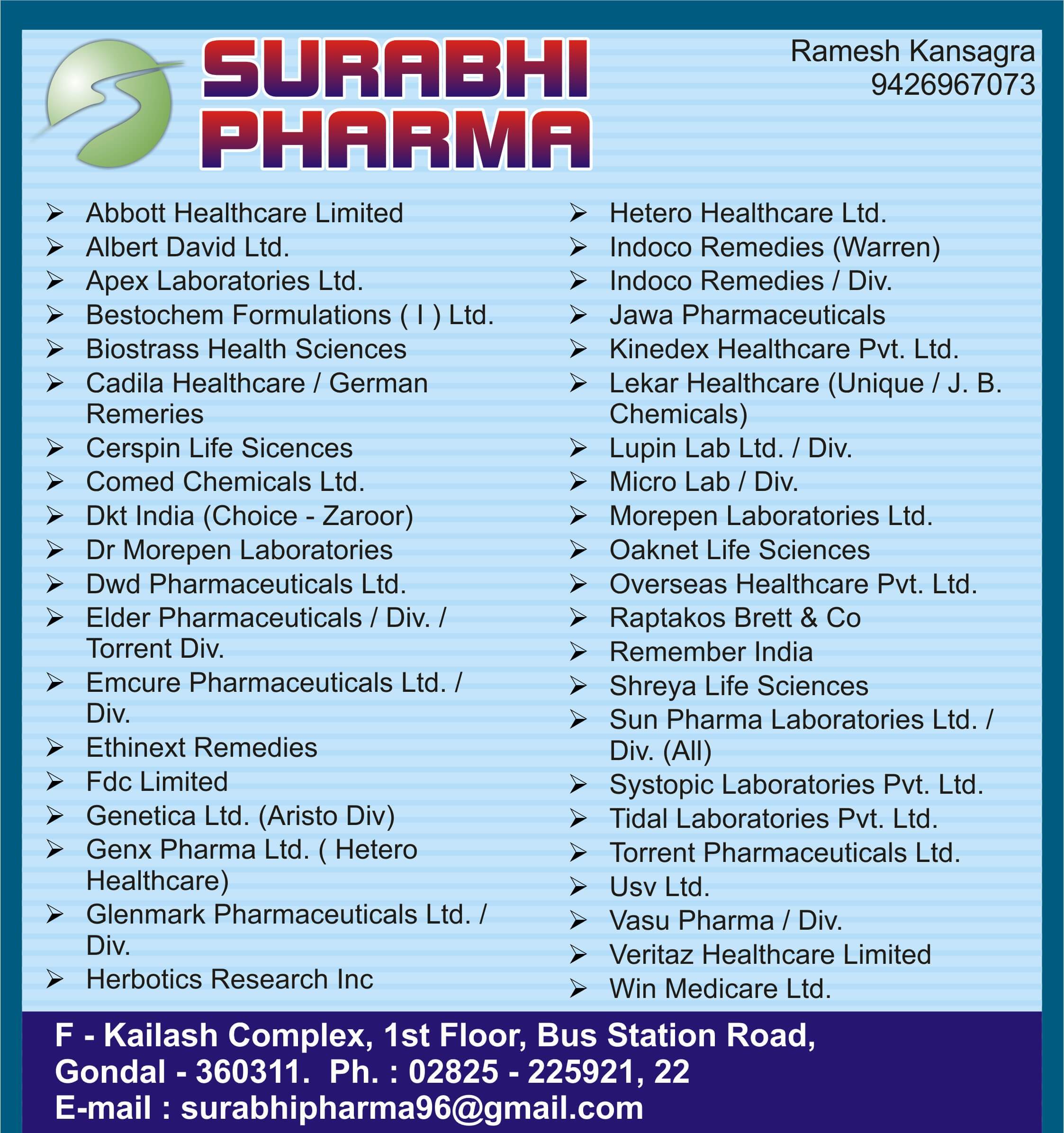 SURABHI PHARMA

Ramesh Kansagra
9426967073

➢ Abbott Healthcare Limited
➢ Albert David Ltd.
➢ Apex Laboratories Ltd.
➢ Bestochem Formulations ( I ) Ltd.
➢ Biostrass Health Sciences
➢ Cadila Healthcare / German Remeries
➢ Cerspin Life Sicences
➢ Comed Chemicals Ltd.
➢ Dkt India (Choice - Zaroor)
➢ Dr Morepen Laboratories
➢ Dwd Pharmaceuticals Ltd.
➢ Elder Pharmaceuticals / Div. / Torrent Div.
➢ Emcure Pharmaceuticals Ltd. / Div.
➢ Ethinext Remedies
➢ Fdc Limited
➢ Genetica Ltd. (Aristo Div)
➢ Genx Pharma Ltd. ( Hetero Healthcare)
➢ Glenmark Pharmaceuticals Ltd. / Div.
➢ Herbotics Research Inc

➢ Hetero Healthcare Ltd.
➢ Indoco Remedies (Warren)
➢ Indoco Remedies / Div.
➢ Jawa Pharmaceuticals
➢ Kinedex Healthcare Pvt. Ltd.
➢ Lekar Healthcare (Unique / J. B. Chemicals)
➢ Lupin Lab Ltd. / Div.
➢ Micro Lab / Div.
➢ Morepen Laboratories Ltd.
➢ Oaknet Life Sciences
➢ Overseas Healthcare Pvt. Ltd.
➢ Raptakos Brett & Co
➢ Remember India
➢ Shreya Life Sciences
➢ Sun Pharma Laboratories Ltd. / Div. (All)
➢ Systopic Laboratories Pvt. Ltd.
➢ Tidal Laboratories Pvt. Ltd.
➢ Torrent Pharmaceuticals Ltd.
➢ Usv Ltd.
➢ Vasu Pharma / Div.
➢ Veritaz Healthcare Limited
➢ Win Medicare Ltd.

F - Kailash Complex, 1st Floor, Bus Station Road, Gondal - 360311. Ph. : 02825 - 225921, 22
E-mail : surabhipharma96@gmail.com